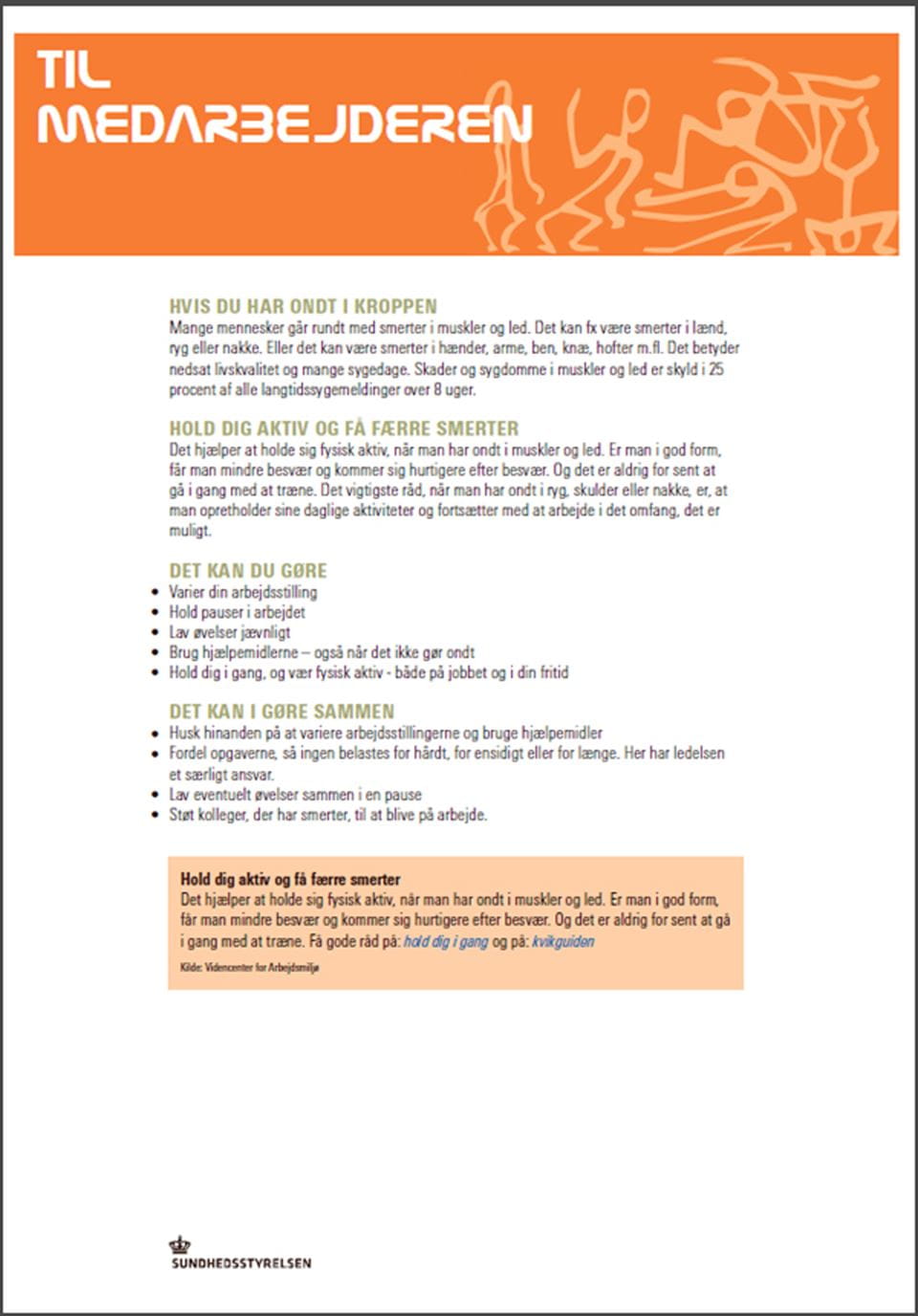 TIL MEDARBEJDEREN

HVIS DU HAR ONDT I KROPPEN
Mange mennesker går rundt med smerter i muskler og led. Det kan fx være smerter i lænd, ryg eller nakke. Eller det kan være smerter i hænder, arme, ben, knæ, hofter m.fl. Det betyder nedsat livskvalitet og mange sygedage. Skader og sygdomme i muskler og led er skyld i 25 procent af alle langtidssygemeldinger over 8 uger.

HOLD DIG AKTIV OG FÅ FÆRRE SMERTER
Det hjælper at holde sig fysisk aktiv, når man har ondt i muskler og led. Er man i god form, får man mindre besvær og kommer sig hurtigere efter besvær. Og det er aldrig for sent at gå i gang med at træne. Det vigtigste råd, når man har ondt i ryg, skulder eller nakke, er, at man opretholder sine daglige aktiviteter og fortsætter med at arbejde i det omfang, det er muligt.

DET KAN DU GØRE
• Varier din arbejdsstilling
• Hold pauser i arbejdet
• Lav øvelser jævnligt
• Brug hjælpemidlerne – også når det ikke gør ondt
• Hold dig i gang, og vær fysisk aktiv - både på jobbet og i din fritid

DET KAN I GØRE SAMMEN
• Husk hinanden på at variere arbejdsstillingerne og bruge hjælpemidler
• Fordel opgaverne, så ingen belastes for hårdt, for ensidigt eller for længe. Her har ledelsen et særligt ansvar.
• Lav eventuelt øvelser sammen i en pause
• Støt kolleger, der har smerter, til at blive på arbejde.

Hold dig aktiv og få færre smerter
Det hjælper at holde sig fysisk aktiv, når man har ondt i muskler og led. Er man i god form, får man mindre besvær og kommer sig hurtigere efter besvær. Og det er aldrig for sent at gå i gang med at træne. Få gode råd på: hold dig i gang og på: kvikguiden

Kilde: Videncenter for Arbejdsmiljø

SUNDHEDSSTYRELSEN